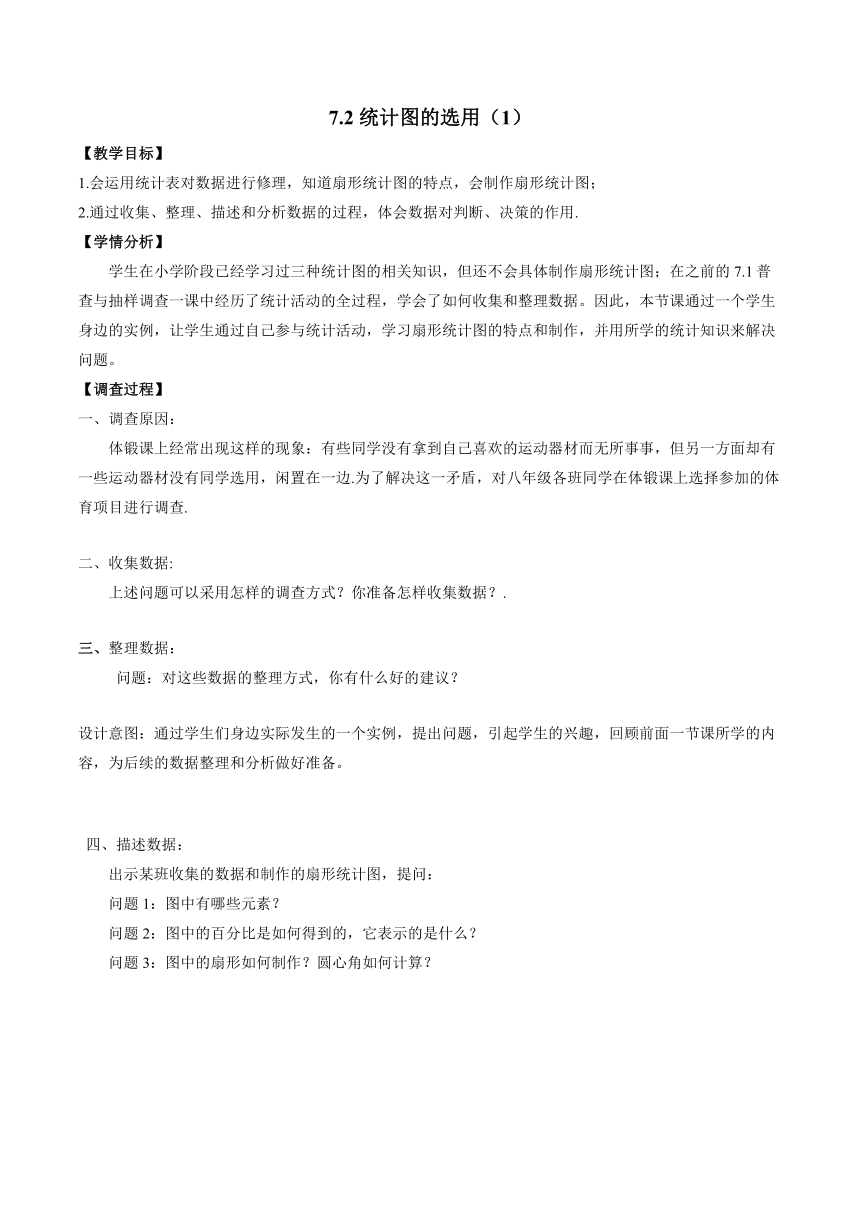 7.2 统计图的选用（1）

【教学目标】

1.会运用统计表对数据进行修理，知道扇形统计图的特点，会制作扇形统计图；

2.通过收集、整理、描述和分析数据的过程，体会数据对判断、决策的作用.

【学情分析】

学生在小学阶段已经学习过三种统计图的相关知识，但还不会具体制作扇形统计图；在之前的 7.1 普查与抽样调查一课中经历了统计活动的全过程，学会了如何收集和整理数据。因此，本节课通过一个学生身边的实例，让学生通过自己参与统计活动，学习扇形统计图的特点和制作，并用所学的统计知识来解决问题。

【调查过程】

一、调查原因：

体锻课上经常出现这样的现象：有些同学没有拿到自己喜欢的运动器材而无所事事，但另一方面却有一些运动器材没有同学选用，闲置在一边.为了解决这一矛盾，对八年级各班同学在体锻课上选择参加的体育项目进行调查.

二、收集数据:

上述问题可以采用怎样的调查方式？你准备怎样收集数据？.

三、整理数据：

问题：对这些数据的整理方式，你有什么好的建议？

设计意图：通过学生们身边实际发生的一个实例，提出问题，引起学生的兴趣，回顾前面一节课所学的内容，为后续的数据整理和分析做好准备。

四、描述数据：

出示某班收集的数据和制作的扇形统计图，提问：

问题 1：图中有哪些元素？

问题 2：图中的百分比是如何得到的，它表示的是什么？

问题 3：图中的扇形如何制作？圆心角如何计算？